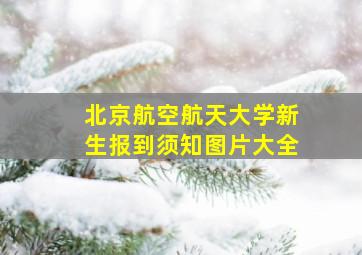 北京航空航天大学新生报到须知图片大全